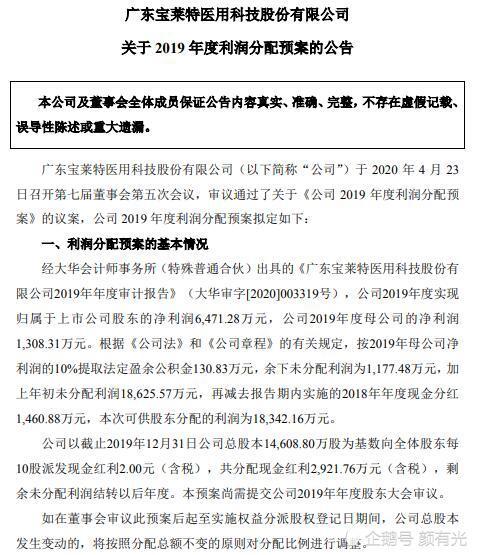 广东宝莱特医用科技股份有限公司

关于 2019 年度利润分配预案的公告

本公司及董事会全体成员保证公告内容真实、准确、完整，不存在虚假记载、误导性陈述或重大遗漏。

广东宝莱特医用科技股份有限公司（以下简称“公司”）于 2020 年 4 月 23 日召开第七届董事会第五次会议，审议通过了关于《公司 2019 年度利润分配预案》的议案，公司 2019 年度利润分配预案拟定如下：

一、利润分配预案的基本情况

经大华会计师事务所（特殊普通合伙）出具的《广东宝莱特医用科技股份有限公司2019年年度审计报告》（大华审字[2020]003319号），公司2019年度实现归属于上市公司股东的净利润6,471.28万元，公司2019年度母公司的净利润1,308.31万元。根据《公司法》和《公司章程》的有关规定，按2019年母公司净利润的10%提取法定盈余公积金130.83万元，余下未分配利润为1,177.48万元，加上年初未分配利润18,625.57万元，再减去报告期内实施的2018年年度现金分红1,460.88万元，本次可供股东分配的利润为18,342.16万元。

公司以截止2019年12月31日公司总股本14,608.80万股为基数向全体股东每10股派发现金红利2.00元（含税），共分配现金红利2,921.76万元（含税），剩余未分配利润结转以后年度。本预案尚需提交公司2019年年度股东大会审议。

如在董事会审议此预案后起至实施权益分派股权登记日期间，公司总股本发生变动的，将按照分配总额不变的原则对分配比例进行调整。

企鹅号 颜有光